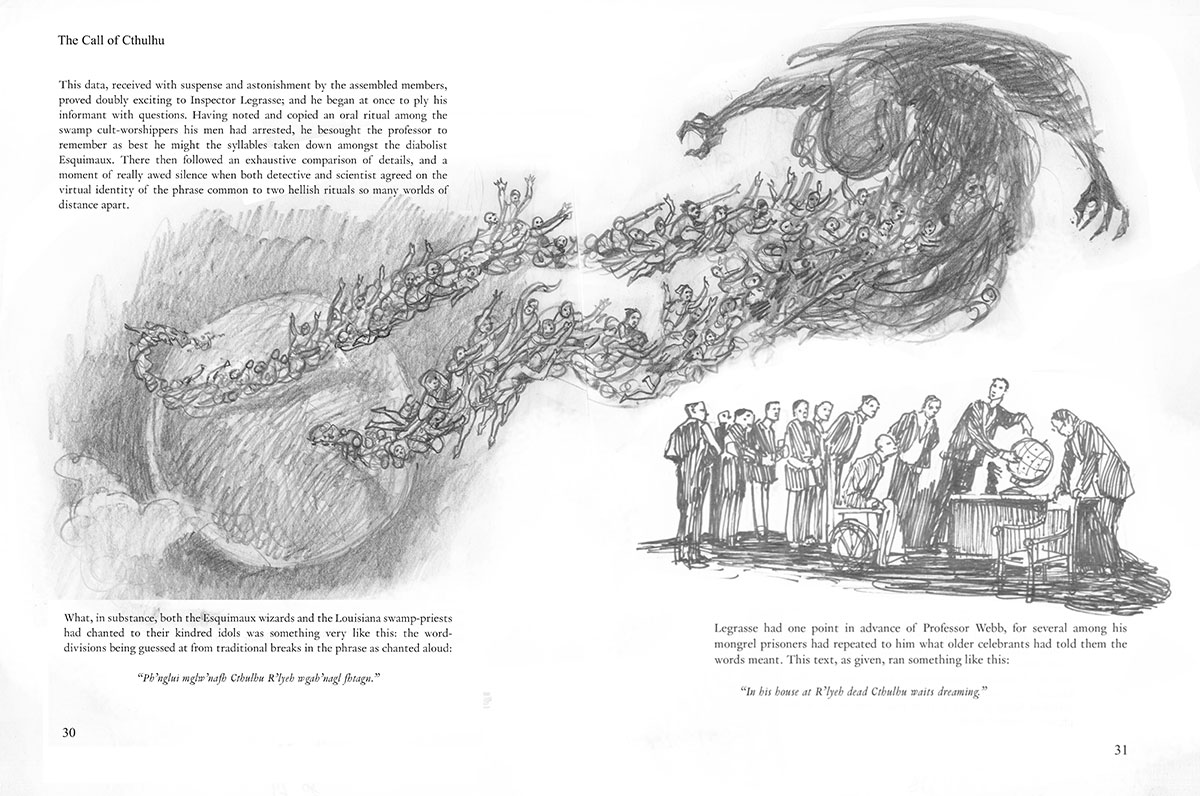 The Call of Cthulhu

This data, received with suspense and astonishment by the assembled members, proved doubly exciting to Inspector Legrasse; and he began at once to ply his informant with questions. Having noted and copied an oral ritual among the swamp cult-worshippers his men had arrested, he besought the professor to remember as best he might the syllables taken down amongst the diabolist Esquimaux. There then followed an exhaustive comparison of details, and a moment of really awed silence when both detective and scientist agreed on the virtual identity of the phrase common to two hellish rituals so many worlds of distance apart.

What, in substance, both the Esquimaux wizards and the Louisiana swamp-priests had chanted to their kindred idols was something very like this: the word-divisions being guessed at from traditional breaks in the phrase as chanted aloud:

"Ph'nglui mglw'nafh Cthulhu R'lyeh wgah'nagl fhtagn."

30

Legrasse had one point in advance of Professor Webb, for several among his mongrel prisoners had repeated to him what older celebrants had told them the words meant. This text, as given, ran something like this:

"In his house at R'lyeh dead Cthulhu waits dreaming."

31